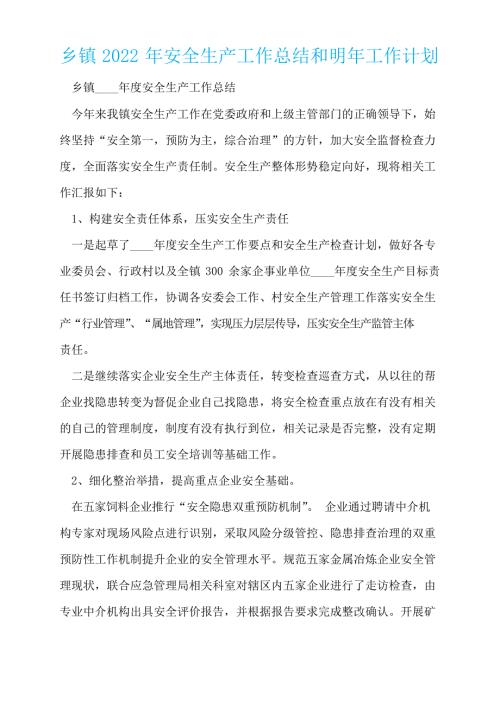 乡镇 2022 年安全生产工作总结和明年工作计划

乡镇____年度安全生产工作总结

今年来我镇安全生产工作在党委政府和上级主管部门的正确领导下，始终坚持“安全第一，预防为主，综合治理”的方针，加大安全监督检查力度，全面落实安全生产责任制。安全生产整体形势稳定向好，现将相关工作汇报如下：

1、构建安全责任体系，压实安全生产责任

一是起草了____年度安全生产工作要点和安全生产检查计划，做好各专业委员会、行政村以及全镇 300 余家企事业单位____年度安全生产目标责任书签订归档工作，协调各安委会工作、村安全生产管理工作落实安全生产“行业管理”、“属地管理”，实现压力层层传导，压实安全生产监管主体责任。

二是继续落实企业安全生产主体责任，转变检查巡查方式，从以往的帮企业找隐患转变为督促企业自己找隐患，将安全检查重点放在有没有相关的自己的管理制度，制度有没有执行到位，相关记录是否完整，没有定期开展隐患排查和员工安全培训等基础工作。

2、细化整治举措，提高重点企业安全基础。

在五家饲料企业推行“安全隐患双重预防机制”。 企业通过聘请中介机构专家对现场风险点进行识别，采取风险分级管控、隐患排查治理的双重预防性工作机制提升企业的安全管理水平。规范五家金属冶炼企业安全管理现状，联合应急管理局相关科室对辖区内五家企业进行了走访检查，由专业中介机构出具安全评价报告，并根据报告要求完成整改确认。开展矿